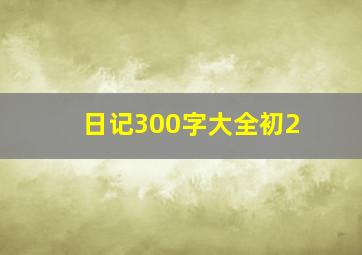 日记300字大全初2